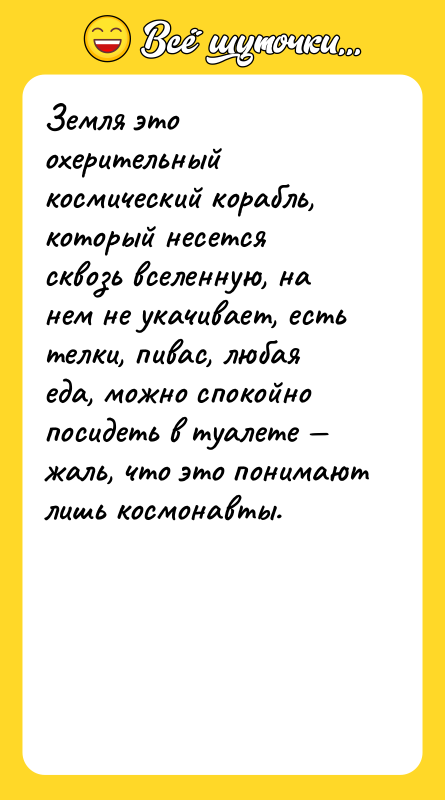 Всё шуточки...

Земля это охерительный космический корабль, который несется сквозь вселенную, на нем не укачивает, есть телки, пивас, любая еда, можно спокойно посидеть в туалете — жаль, что это понимают лишь космонавты.